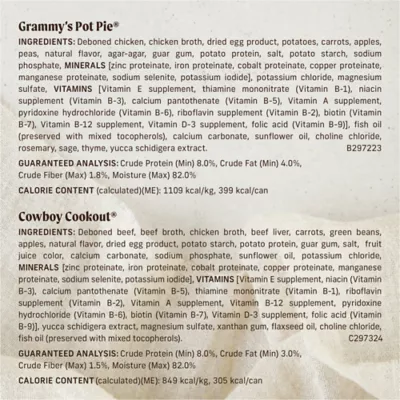 Grammy's Pot Pie®

INGREDIENTS: Deboned chicken, chicken broth, dried egg product, potatoes, carrots, apples, peas, natural flavor, agar-agar, guar gum, potato protein, salt, potato starch, sodium phosphate, MINERALS [zinc proteinate, iron proteinate, cobalt proteinate, copper proteinate, manganese proteinate, sodium selenite, potassium iodide], potassium chloride, magnesium sulfate, VITAMINS [Vitamin E supplement, thiamine mononitrate (Vitamin B-1), niacin supplement (Vitamin B-3), calcium pantothenate (Vitamin B-5), Vitamin A supplement, pyridoxine hydrochloride (Vitamin B-6), riboflavin supplement (Vitamin B-2), biotin (Vitamin B-7), Vitamin B-12 supplement, Vitamin D-3 supplement, folic acid (Vitamin B-9)], fish oil (preserved with mixed tocopherols), calcium carbonate, sunflower oil, choline chloride, rosemary, sage, thyme, yucca schidigera extract. B297223

GUARANTEED ANALYSIS: Crude Protein (Min) 8.0%, Crude Fat (Min) 4.0%, Crude Fiber (Max) 1.8%, Moisture (Max) 82.0%

CALORIE CONTENT (calculated)(ME): 1109 kcal/kg, 399 kcal/can

Cowboy Cookout®

INGREDIENTS: Deboned beef, beef broth, chicken broth, beef liver, carrots, green beans, apples, natural flavor, dried egg product, potato starch, potato protein, guar gum, salt, fruit juice color, calcium carbonate, sodium phosphate, sunflower oil, potassium chloride, MINERALS [zinc proteinate, iron proteinate, cobalt proteinate, copper proteinate, manganese proteinate, sodium selenite, potassium iodide], VITAMINS [Vitamin E supplement, niacin (Vitamin B-3), calcium pantothenate (Vitamin B-5), thiamine mononitrate (Vitamin B-1), riboflavin supplement (Vitamin B-2), Vitamin A supplement, Vitamin B-12 supplement, pyridoxine hydrochloride (Vitamin B-6), biotin (Vitamin B-7), Vitamin D-3 supplement, folic acid (Vitamin B-9)], yucca schidigera extract, magnesium sulfate, xanthan gum, flaxseed oil, choline chloride, fish oil (preserved with mixed tocopherols). C297324

GUARANTEED ANALYSIS: Crude Protein (Min) 8.0%, Crude Fat (Min) 3.0%, Crude Fiber (Max) 1.5%, Moisture (Max) 82.0%

CALORIE CONTENT (calculated)(ME): 849 kcal/kg, 305 kcal/can